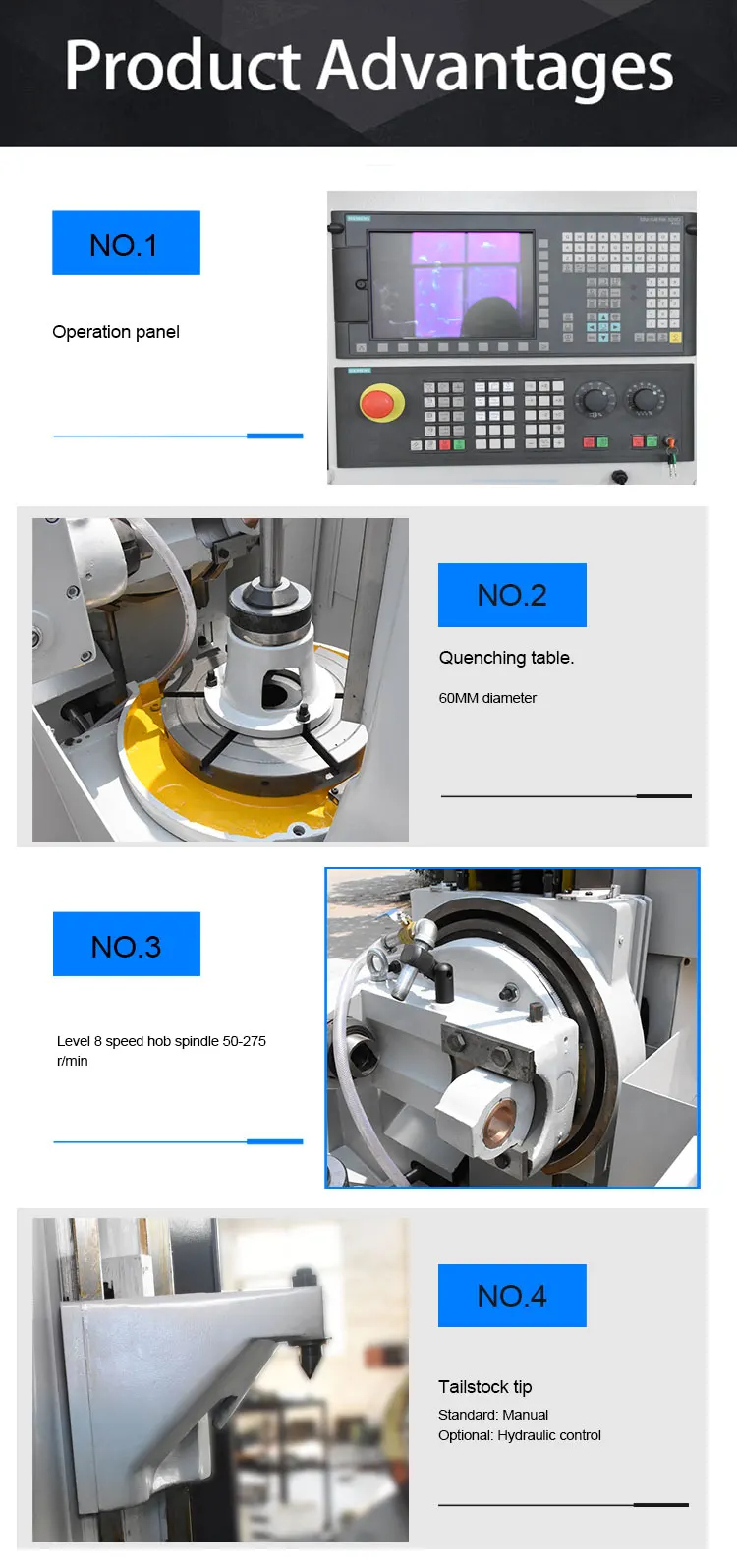 Product Advantages

NO.1

Operation panel

NO.2

Quenching table.

60MM diameter

NO.3

Level 8 speed hob spindle 50-275 r/min

NO.4

Tailstock tip

Standard: Manual

Optional: Hydraulic control